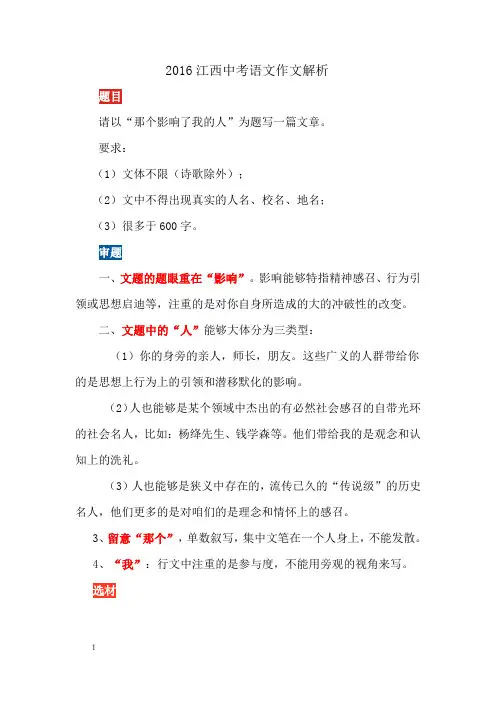 2016 江西中考语文作文解析

题目

请以“那个影响了我的人”为题写一篇文章。

要求：

（1）文体不限（诗歌除外）；

（2）文中不得出现真实的人名、校名、地名；

（3）很多于 600 字。

审题

一、文题的题眼重在“影响”。影响能够特指精神感召、行为引领或思想启迪等，注重的是对你自身所造成的大的冲破性的改变。

二、文题中的“人”能够大体分为三类型：

（1）你的身旁的亲人，师长，朋友。这些广义的人群带给你的是思想上行为上的引领和潜移默化的影响。

（2）人也能够是某个领域中杰出的有必然社会感召的自带光环的社会名人，比如：杨绛先生、钱学森等。他们带给我的是观念和认知上的洗礼。

（3）人也能够是狭义中存在的，流传已久的“传说级”的历史名人，他们更多的是对咱们的是理念和情怀上的感召。

3、留意“那个”，单数叙写，集中文笔在一个人身上，不能发散。

4、“我”：行文中注重的是参与度，不能用旁观的视角来写。

选材

1